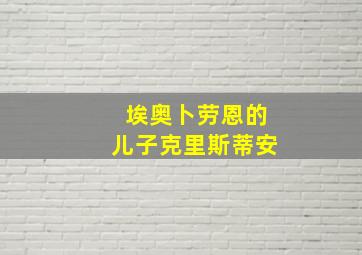 埃奥卜劳恩的
儿子克里斯蒂安